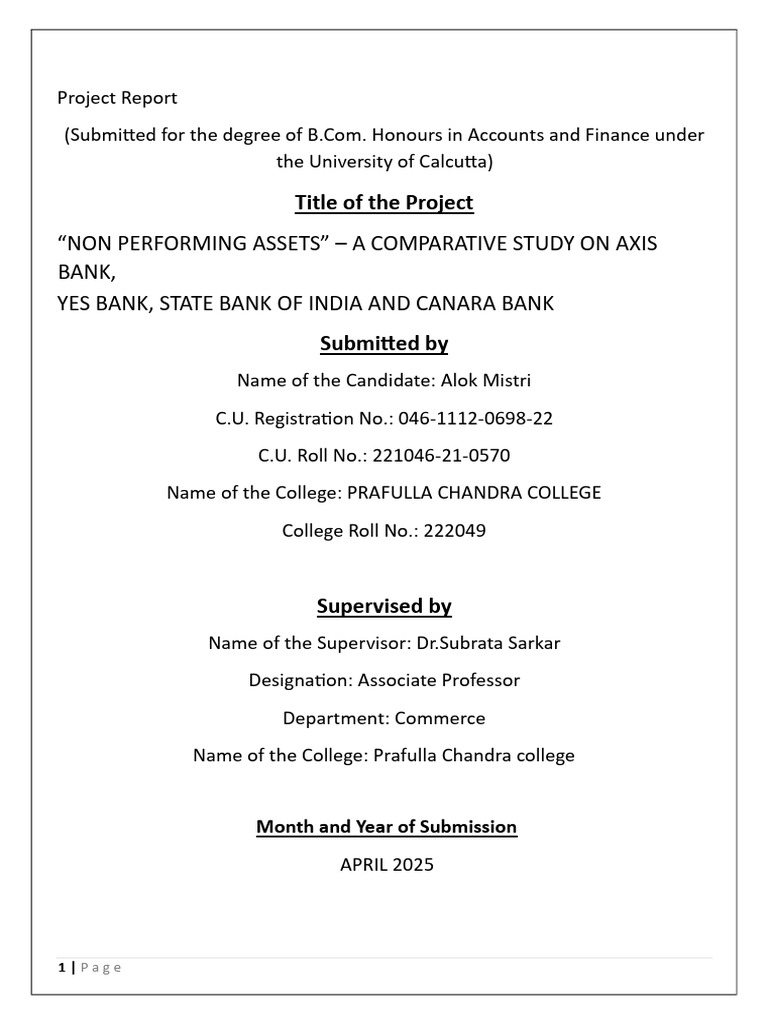 Project Report

(Submitted for the degree of B.Com. Honours in Accounts and Finance under the University of Calcutta)

Title of the Project

“NON PERFORMING ASSETS” – A COMPARATIVE STUDY ON AXIS BANK,
YES BANK, STATE BANK OF INDIA AND CANARA BANK

Submitted by

Name of the Candidate: Alok Mistri

C.U. Registration No.: 046-1112-0698-22

C.U. Roll No.: 221046-21-0570

Name of the College: PRAFULLA CHANDRA COLLEGE

College Roll No.: 222049

Supervised by

Name of the Supervisor: Dr.Subrata Sarkar

Designation: Associate Professor

Department: Commerce

Name of the College: Prafulla Chandra college

Month and Year of Submission

APRIL 2025

1 | Page